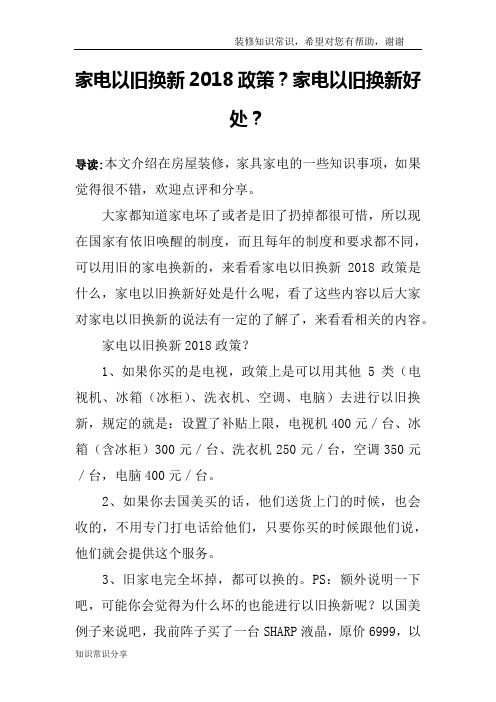 装修知识常识，希望对您有帮助，谢谢

家电以旧换新 2018 政策？家电以旧换新好处？

导读:本文介绍在房屋装修，家具家电的一些知识事项，如果觉得很不错，欢迎点评和分享。

大家都知道家电坏了或者是旧了扔掉都很可惜，所以现在国家有依旧唤醒的制度，而且每年的制度和要求都不同，可以用旧的家电换新的，来看看家电以旧换新 2018 政策是什么，家电以旧换新好处是什么呢，看了这些内容以后大家对家电以旧换新的说法有一定的了解了，来看看相关的内容。

家电以旧换新 2018 政策？

1、如果你买的是电视，政策上是可以用其他 5 类（电视机、冰箱（冰柜）、洗衣机、空调、电脑）去进行以旧换新，规定的就是：设置了补贴上限，电视机 400 元／台、冰箱（含冰柜）300 元／台、洗衣机 250 元／台，空调 350 元／台，电脑 400 元／台。

2、如果你去国美买的话，他们送货上门的时候，也会收的，不用专门打电话给他们，只要你买的时候跟他们说，他们就会提供这个服务。

3、旧家电完全坏掉，都可以换的。PS：额外说明一下吧，可能你会觉得为什么坏的也能进行以旧换新呢？以国美例子来说吧，我前阵子买了一台 SHARP 液晶，原价 6999，以

知识常识分享